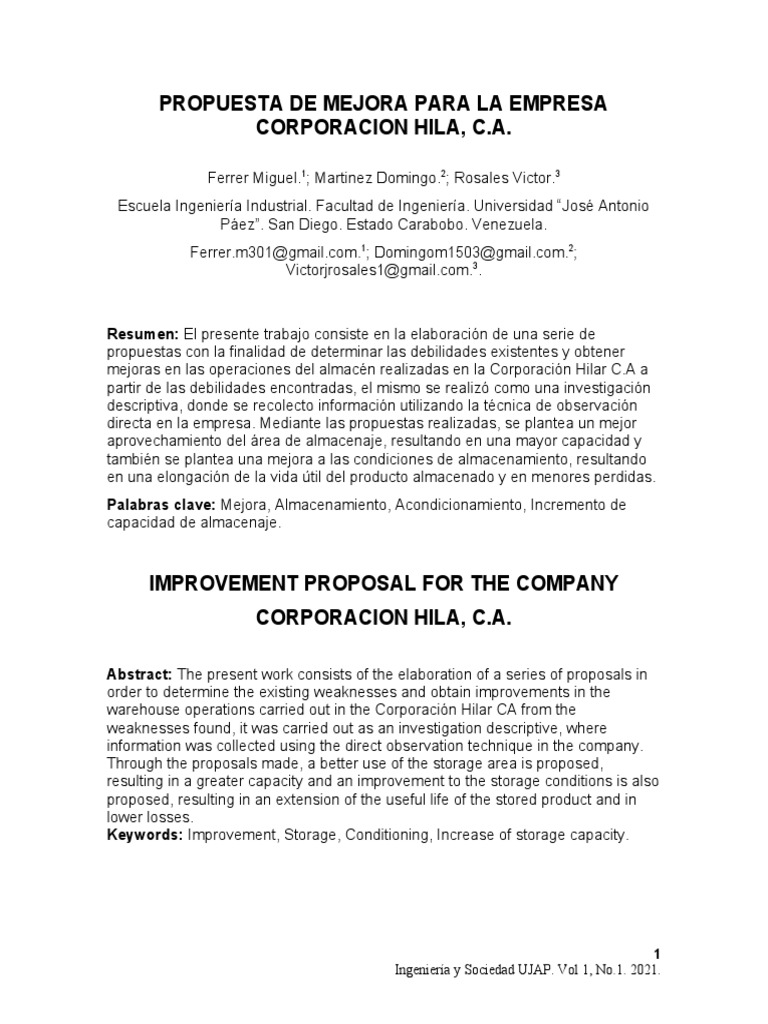 PROPUESTA DE MEJORA PARA LA EMPRESA CORPORACION HILA, C.A.

Ferrer Miguel.$^1$; Martinez Domingo.$^2$; Rosales Victor.$^3$

Escuela Ingeniería Industrial. Facultad de Ingeniería. Universidad "José Antonio Páez". San Diego. Estado Carabobo. Venezuela.

Ferrer.m301@gmail.com.$^1$; Domingom1503@gmail.com.$^2$; Victorjrosales1@gmail.com.$^3$.

Resumen: El presente trabajo consiste en la elaboración de una serie de propuestas con la finalidad de determinar las debilidades existentes y obtener mejoras en las operaciones del almacén realizadas en la Corporación Hilar C.A a partir de las debilidades encontradas, el mismo se realizó como una investigación descriptiva, donde se recolecto información utilizando la técnica de observación directa en la empresa. Mediante las propuestas realizadas, se plantea un mejor aprovechamiento del área de almacenaje, resultando en una mayor capacidad y también se plantea una mejora a las condiciones de almacenamiento, resultando en una elongación de la vida útil del producto almacenado y en menores perdidas.

Palabras clave: Mejora, Almacenamiento, Acondicionamiento, Incremento de capacidad de almacenaje.

IMPROVEMENT PROPOSAL FOR THE COMPANY CORPORACION HILA, C.A.

Abstract: The present work consists of the elaboration of a series of proposals in order to determine the existing weaknesses and obtain improvements in the warehouse operations carried out in the Corporación Hilar CA from the weaknesses found, it was carried out as an investigation descriptive, where information was collected using the direct observation technique in the company. Through the proposals made, a better use of the storage area is proposed, resulting in a greater capacity and an improvement to the storage conditions is also proposed, resulting in an extension of the useful life of the stored product and in lower losses.
Keywords: Improvement, Storage, Conditioning, Increase of storage capacity.

1
Ingeniería y Sociedad UJAP. Vol 1, No.1. 2021.